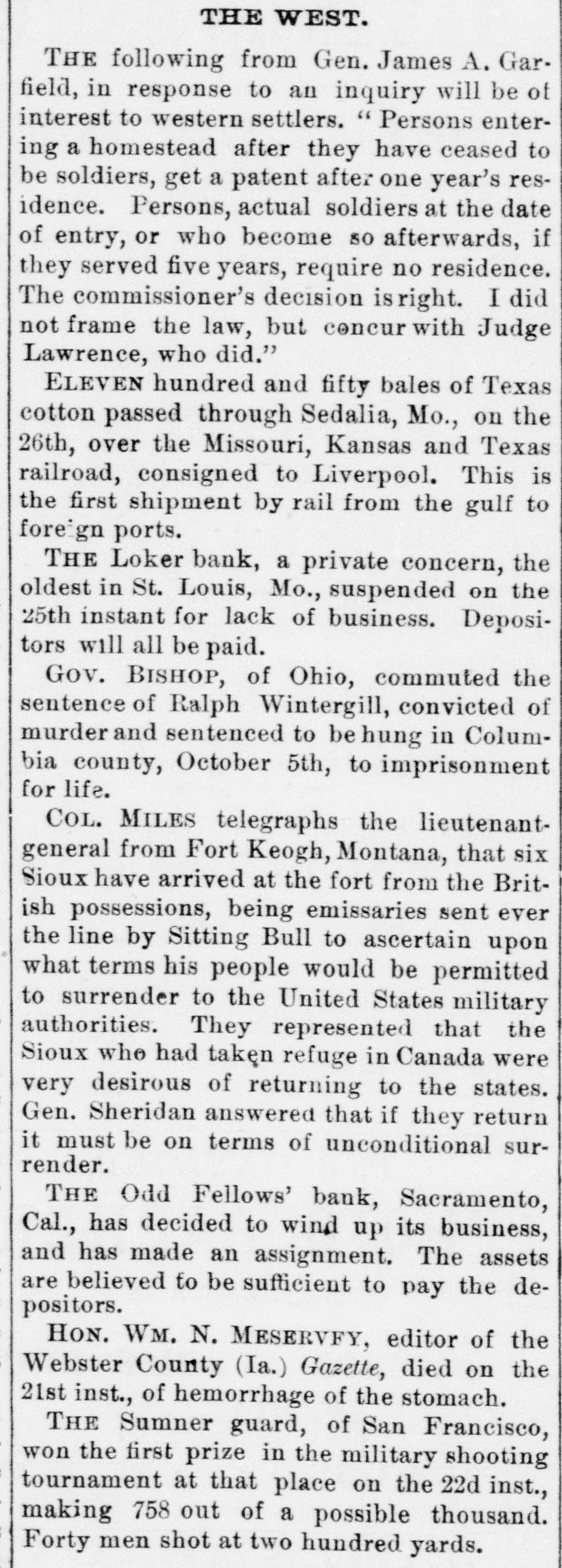 THE WEST.

THE following from Gen. James A. Garfield, in response to an inquiry will be of interest to western settlers. "Persons entering a homestead after they have ceased to be soldiers, get a patent after one year's residence. Persons, actual soldiers at the date of entry, or who become so afterwards, if they served five years, require no residence. The commissioner's decision is right. I did not frame the law, but concur with Judge Lawrence, who did."

ELEVEN hundred and fifty bales of Texas cotton passed through Sedalia, Mo., on the 26th, over the Missouri, Kansas and Texas railroad, consigned to Liverpool. This is the first shipment by rail from the gulf to foreign ports.

THE Loker bank, a private concern, the oldest in St. Louis, Mo., suspended on the 25th instant for lack of business. Depositors will all be paid.

GOV. BISHOP, of Ohio, commuted the sentence of Ralph Wintergill, convicted of murder and sentenced to be hung in Columbia county, October 5th, to imprisonment for life.

COL. MILES telegraphs the lieutenant-general from Fort Keogh, Montana, that six Sioux have arrived at the fort from the British possessions, being emissaries sent ever the line by Sitting Bull to ascertain upon what terms his people would be permitted to surrender to the United States military authorities. They represented that the Sioux who had taken refuge in Canada were very desirous of returning to the states. Gen. Sheridan answered that if they return it must be on terms of unconditional surrender.

THE Odd Fellows' bank, Sacramento, Cal., has decided to wind up its business, and has made an assignment. The assets are believed to be sufficient to pay the depositors.

HON. WM. N. MESERVFY, editor of the Webster County (Ia.) Gazette, died on the 21st inst., of hemorrhage of the stomach.

THE Sumner guard, of San Francisco, won the first prize in the military shooting tournament at that place on the 22d inst., making 758 out of a possible thousand. Forty men shot at two hundred yards.